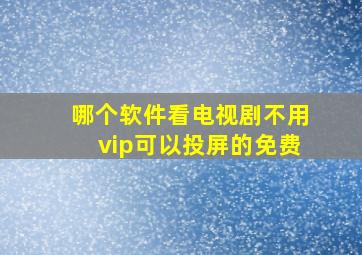 哪个软件看电视剧不用vip可以投屏的免费